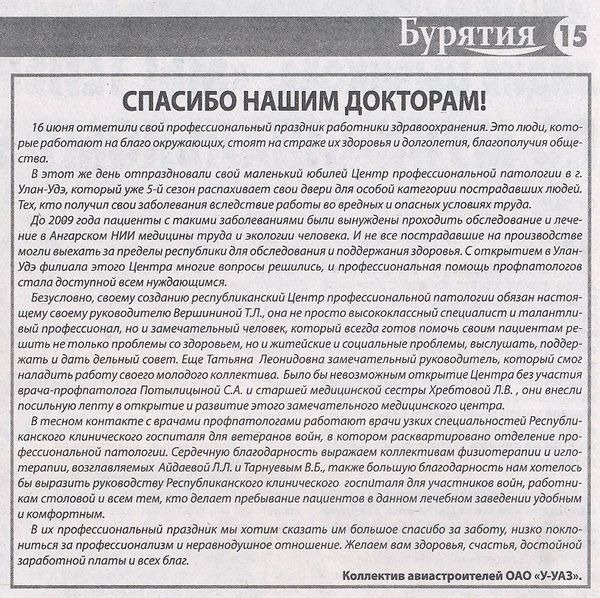 Бурятия 15

СПАСИБО НАШИМ ДОКТОРАМ!

16 июня отметили свой профессиональный праздник работники здравоохранения. Это люди, которые работают на благо окружающих, стоят на страже их здоровья и долголетия, благополучия общества.

В этот же день отпраздновали свой маленький юбилей Центр профессиональной патологии в г. Улан-Удэ, который уже 5-й сезон распахивает свои двери для особой категории пострадавших людей. Тех, кто получил свои заболевания вследствие работы во вредных и опасных условиях труда.

До 2009 года пациенты с такими заболеваниями были вынуждены проходить обследование и лечение в Ангарском НИИ медицины труда и экологии человека. И не все пострадавшие на производстве могли выехать за пределы республики для обследования и поддержания здоровья. С открытием в Улан-Удэ филиала этого Центра многие вопросы решились, и профессиональная помощь профпатологов стала доступной всем нуждающимся.

Безусловно, своему созданию республиканский Центр профессиональной патологии обязан настоящему своему руководителю Вершининой Т.Л., она не просто высококлассный специалист и талантливый профессионал, но и замечательный человек, который всегда готов помочь своим пациентам решить не только проблемы со здоровьем, но и житейские и социальные проблемы, выслушать, поддержать и дать дельный совет. Еще Татьяна Леонидовна замечательный руководитель, который смог наладить работу своего молодого коллектива. Было бы невозможным открытие Центра без участия врача-профпатолога Потылицыной С.А. и старшей медицинской сестры Хребтовой Л.В. , они внесли посильную лепту в открытие и развитие этого замечательного медицинского центра.

В тесном контакте с врачами профпатологами работают врачи узких специальностей Республиканского клинического госпиталя для ветеранов войн, в котором расквартировано отделение профессиональной патологии. Сердечную благодарность выражаем коллективам физиотерапии и иглотерапии, возглавляемых Айдаевой Л.Л. и Тарнуевым В.Б., также большую благодарность нам хотелось бы выразить руководству Республиканского клинического госпиталя для участников войн, работникам столовой и всем тем, кто делает пребывание пациентов в данном лечебном заведении удобным и комфортным.

В их профессиональный праздник мы хотим сказать им большое спасибо за заботу, низко поклониться за профессионализм и неравнодушное отношение. Желаем вам здоровья, счастья, достойной заработной платы и всех благ.

Коллектив авиастроителей ОАО «У-УАЗ».